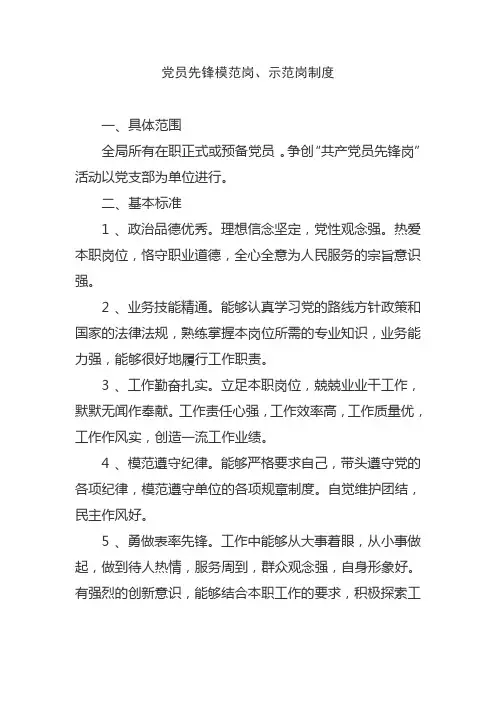 党员先锋模范岗、示范岗制度

一、具体范围

全局所有在职正式或预备党员 。争创“共产党员先锋岗”活动以党支部为单位进行。

二、基本标准

1 、政治品德优秀。理想信念坚定，党性观念强。热爱本职岗位，恪守职业道德，全心全意为人民服务的宗旨意识强。

2 、业务技能精通。能够认真学习党的路线方针政策和国家的法律法规，熟练掌握本岗位所需的专业知识，业务能力强，能够很好地履行工作职责。

3 、工作勤奋扎实。立足本职岗位，兢兢业业干工作，默默无闻作奉献。工作责任心强，工作效率高，工作质量优，工作作风实，创造一流工作业绩。

4 、模范遵守纪律。能够严格要求自己，带头遵守党的各项纪律，模范遵守单位的各项规章制度。自觉维护团结，民主作风好。

5 、勇做表率先锋。工作中能够从大事着眼，从小事做起，做到待人热情，服务周到，群众观念强，自身形象好。有强烈的创新意识，能够结合本职工作的要求，积极探索工